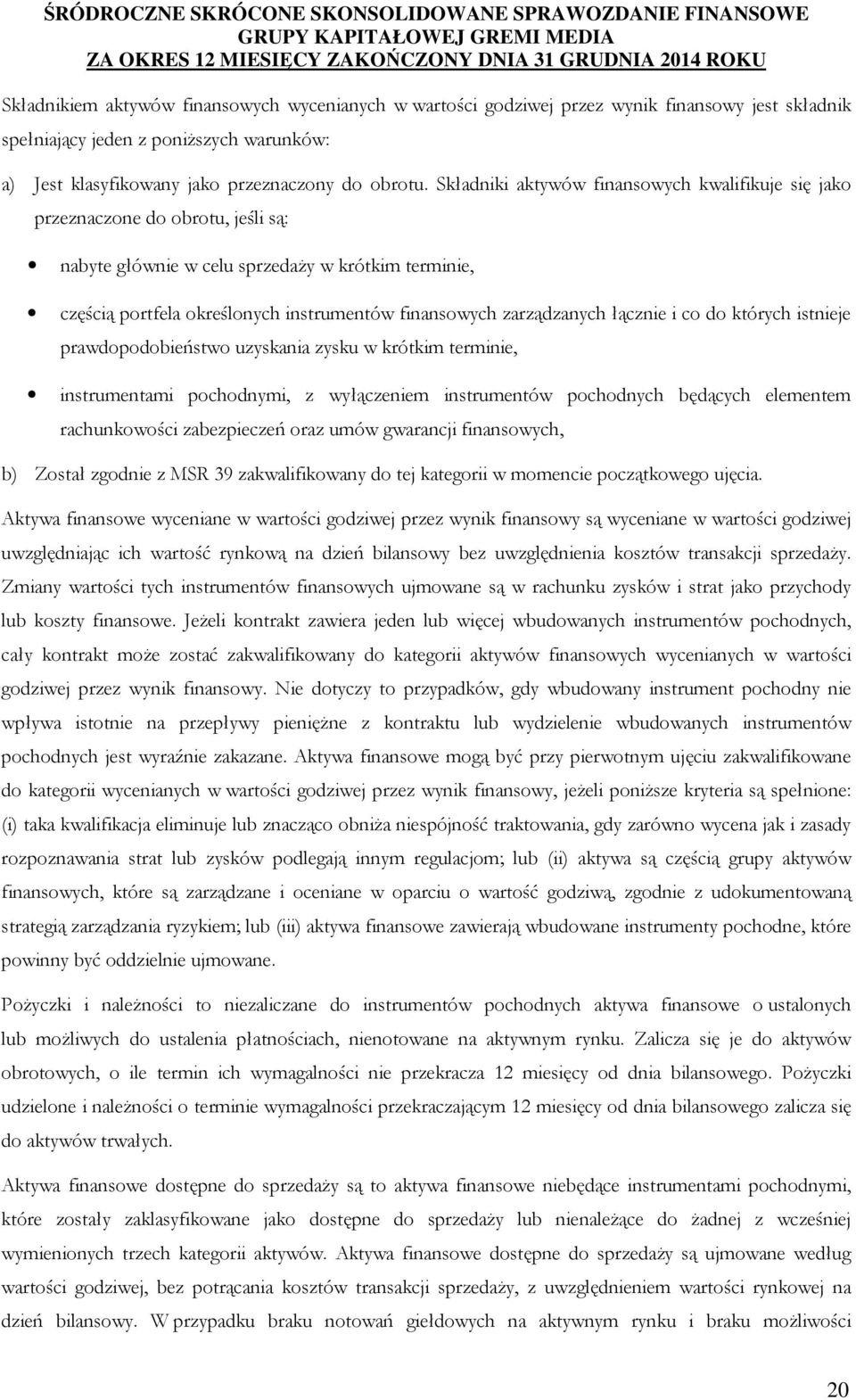 ŚRÓDROCZNE SKRÓCONE SKONSOLIDOWANE SPRAWOZDANIE FINANSOWE GRUPY KAPITAŁOWEJ GREMI MEDIA ZA OKRES 12 MIESIĘCY ZAKOŃCZONY DNIA 31 GRUDNIA 2014 ROKU

Składnikiem aktywów finansowych wycenianych w wartości godziwej przez wynik finansowy jest składnik spełniający jeden z poniższych warunków:

a) Jest klasyfikowany jako przeznaczony do obrotu. Składniki aktywów finansowych kwalifikuje się jako przeznaczone do obrotu, jeśli są:

• nabyte głównie w celu sprzedaży w krótkim terminie,

• częścią portfela określonych instrumentów finansowych zarządzanych łącznie i co do których istnieje prawdopodobieństwo uzyskania zysku w krótkim terminie,

• instrumentami pochodnymi, z wyłączeniem instrumentów pochodnych będących elementem rachunkowości zabezpieczeń oraz umów gwarancji finansowych,

b) Został zgodnie z MSR 39 zakwalifikowany do tej kategorii w momencie początkowego ujęcia.

Aktywa finansowe wyceniane w wartości godziwej przez wynik finansowy są wyceniane w wartości godziwej uwzględniając ich wartość rynkową na dzień bilansowy bez uwzględnienia kosztów transakcji sprzedaży. Zmiany wartości tych instrumentów finansowych ujmowane są w rachunku zysków i strat jako przychody lub koszty finansowe. Jeżeli kontrakt zawiera jeden lub więcej wbudowanych instrumentów pochodnych, cały kontrakt może zostać zakwalifikowany do kategorii aktywów finansowych wycenianych w wartości godziwej przez wynik finansowy. Nie dotyczy to przypadków, gdy wbudowany instrument pochodny nie wpływa istotnie na przepływy pieniężne z kontraktu lub wydzielenie wbudowanych instrumentów pochodnych jest wyraźnie zakazane. Aktywa finansowe mogą być przy pierwotnym ujęciu zakwalifikowane do kategorii wycenianych w wartości godziwej przez wynik finansowy, jeżeli poniższe kryteria są spełnione: (i) taka kwalifikacja eliminuje lub znacząco obniża niespójność traktowania, gdy zarówno wycena jak i zasady rozpoznawania strat lub zysków podlegają innym regulacjom; lub (ii) aktywa są częścią grupy aktywów finansowych, które są zarządzane i oceniane w oparciu o wartość godziwą, zgodnie z udokumentowaną strategią zarządzania ryzykiem; lub (iii) aktywa finansowe zawierają wbudowane instrumenty pochodne, które powinny być oddzielnie ujmowane.

Pożyczki i należności to niezaliczane do instrumentów pochodnych aktywa finansowe o ustalonych lub możliwych do ustalenia płatnościach, nienotowane na aktywnym rynku. Zalicza się je do aktywów obrotowych, o ile termin ich wymagalności nie przekracza 12 miesięcy od dnia bilansowego. Pożyczki udzielone i należności o terminie wymagalności przekraczającym 12 miesięcy od dnia bilansowego zalicza się do aktywów trwałych.

Aktywa finansowe dostępne do sprzedaży są to aktywa finansowe niebędące instrumentami pochodnymi, które zostały zaklasyfikowane jako dostępne do sprzedaży lub nienależące do żadnej z wcześniej wymienionych trzech kategorii aktywów. Aktywa finansowe dostępne do sprzedaży są ujmowane według wartości godziwej, bez potrącania kosztów transakcji sprzedaży, z uwzględnieniem wartości rynkowej na dzień bilansowy. W przypadku braku notowań giełdowych na aktywnym rynku i braku możliwości

20